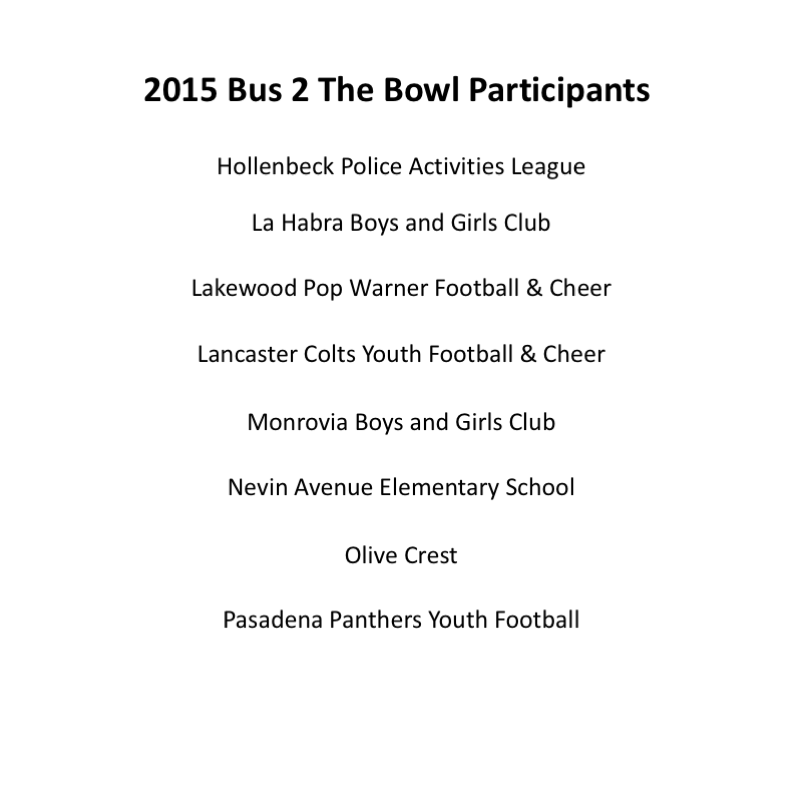 2015 Bus 2 The Bowl Participants

Hollenbeck Police Activities League

La Habra Boys and Girls Club

Lakewood Pop Warner Football & Cheer

Lancaster Colts Youth Football & Cheer

Monrovia Boys and Girls Club

Nevin Avenue Elementary School

Olive Crest

Pasadena Panthers Youth Football